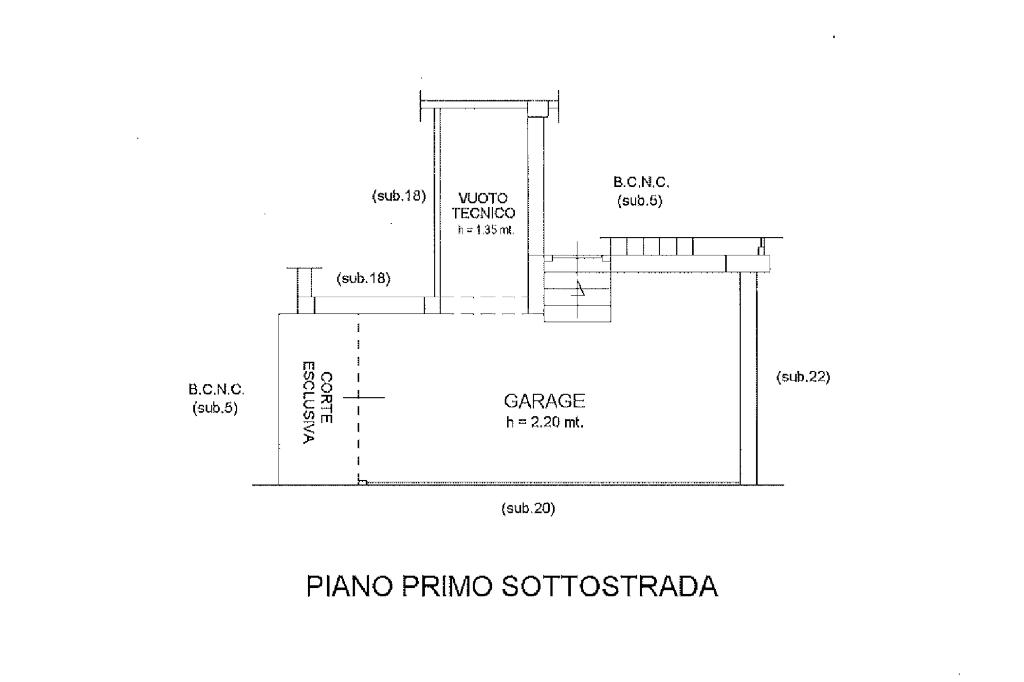 (sub.18)

VUOTO TECNICO
h = 1.35 mt.

B.C.N.C.
(sub.5)

(sub.18)

B.C.N.C.
(sub.5)

CORTE ESCLUSIVA

GARAGE
h = 2.20 mt.

(sub.22)

(sub.20)

PIANO PRIMO SOTTOSTRADA